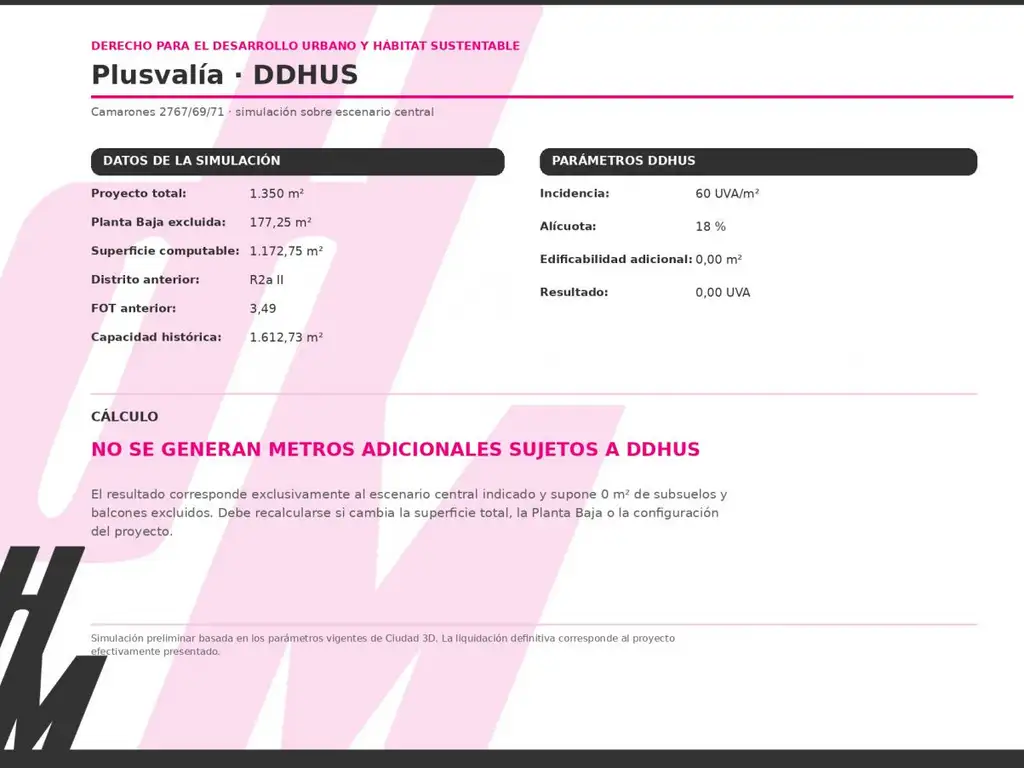 DERECHO PARA EL DESARROLLO URBANO Y HÁBITAT SUSTENTABLE

Plusvalía · DDHUS

Camarones 2767/69/71 · simulación sobre escenario central

DATOS DE LA SIMULACIÓN

Proyecto total: 1.350 m²

Planta Baja excluida: 177,25 m²

Superficie computable: 1.172,75 m²

Distrito anterior: R2a II

FOT anterior: 3,49

Capacidad histórica: 1.612,73 m²

PARÁMETROS DDHUS

Incidencia: 60 UVA/m²

Alícuota: 18 %

Edificabilidad adicional: 0,00 m²

Resultado: 0,00 UVA

CÁLCULO

NO SE GENERAN METROS ADICIONALES SUJETOS A DDHUS

El resultado corresponde exclusivamente al escenario central indicado y supone 0 m² de subsuelos y balcones excluidos. Debe recalcularse si cambia la superficie total, la Planta Baja o la configuración del proyecto.

Simulación preliminar basada en los parámetros vigentes de Ciudad 3D. La liquidación definitiva corresponde al proyecto efectivamente presentado.